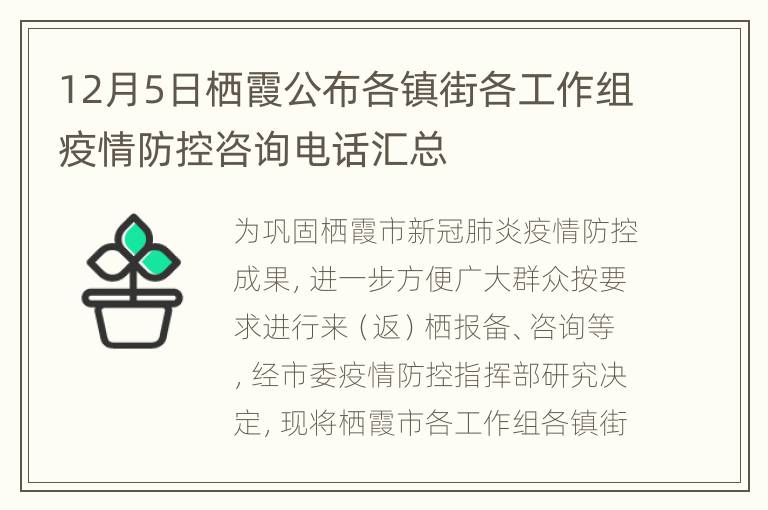 12月5日栖霞公布各镇街各工作组疫情防控咨询电话汇总

为巩固栖霞市新冠肺炎疫情防控成果，进一步方便广大群众按要求进行来（返）栖报备、咨询等，经市委疫情防控指挥部研究决定，现将栖霞市各工作组各镇街